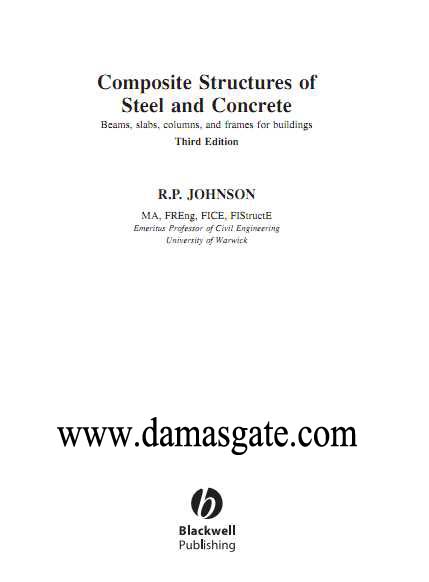 Composite Structures of Steel and Concrete

Beams, slabs, columns, and frames for buildings

Third Edition

R.P. JOHNSON

MA, FREng, FICE, FIStructE

Emeritus Professor of Civil Engineering

University of Warwick

www.damasgate.com

Blackwell
Publishing